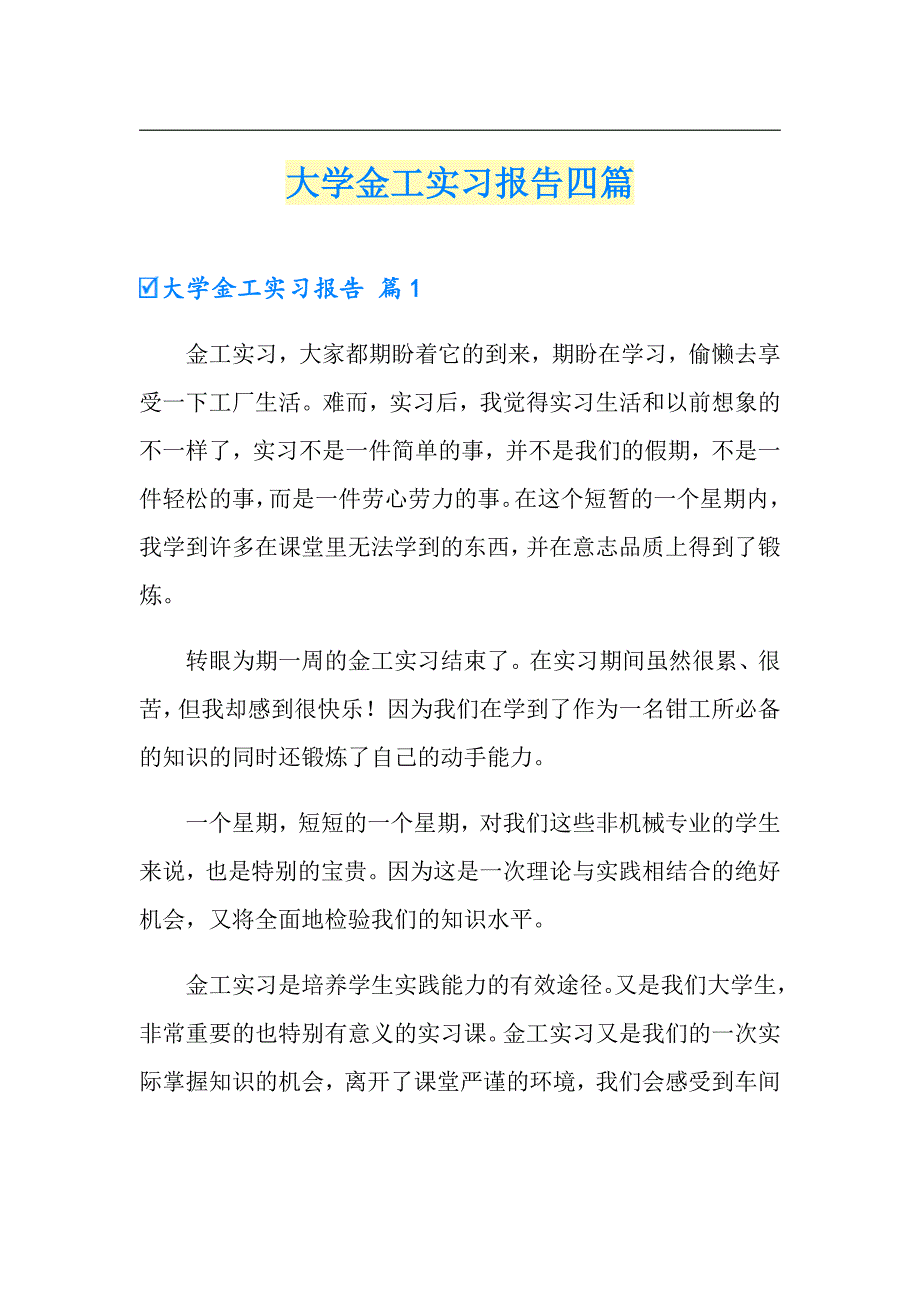 大学金工实习报告四篇

☑大学金工实习报告 篇1

金工实习，大家都期盼着它的到来，期盼在学习，偷懒去享受一下工厂生活。难而，实习后，我觉得实习生活和以前想象的不一样了，实习不是一件简单的事，并不是我们的假期，不是一件轻松的事，而是一件劳心劳力的事。在这个短暂的一个星期内，我学到许多在课堂里无法学到的东西，并在意志品质上得到了锻炼。

转眼为期一周的金工实习结束了。在实习期间虽然很累、很苦，但我却感到很快乐！因为我们在学到了作为一名钳工所必备的知识的同时还锻炼了自己的动手能力。

一个星期，短短的一个星期，对我们这些非机械专业的学生来说，也是特别的宝贵。因为这是一次理论与实践相结合的绝好机会，又将全面地检验我们的知识水平。

金工实习是培养学生实践能力的有效途径。又是我们大学生，非常重要的也特别有意义的实习课。金工实习又是我们的一次实际掌握知识的机会，离开了课堂严谨的环境，我们会感受到车间